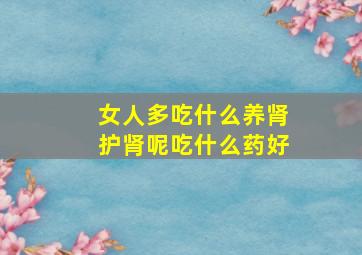 女人多吃什么养肾护肾呢吃什么药好